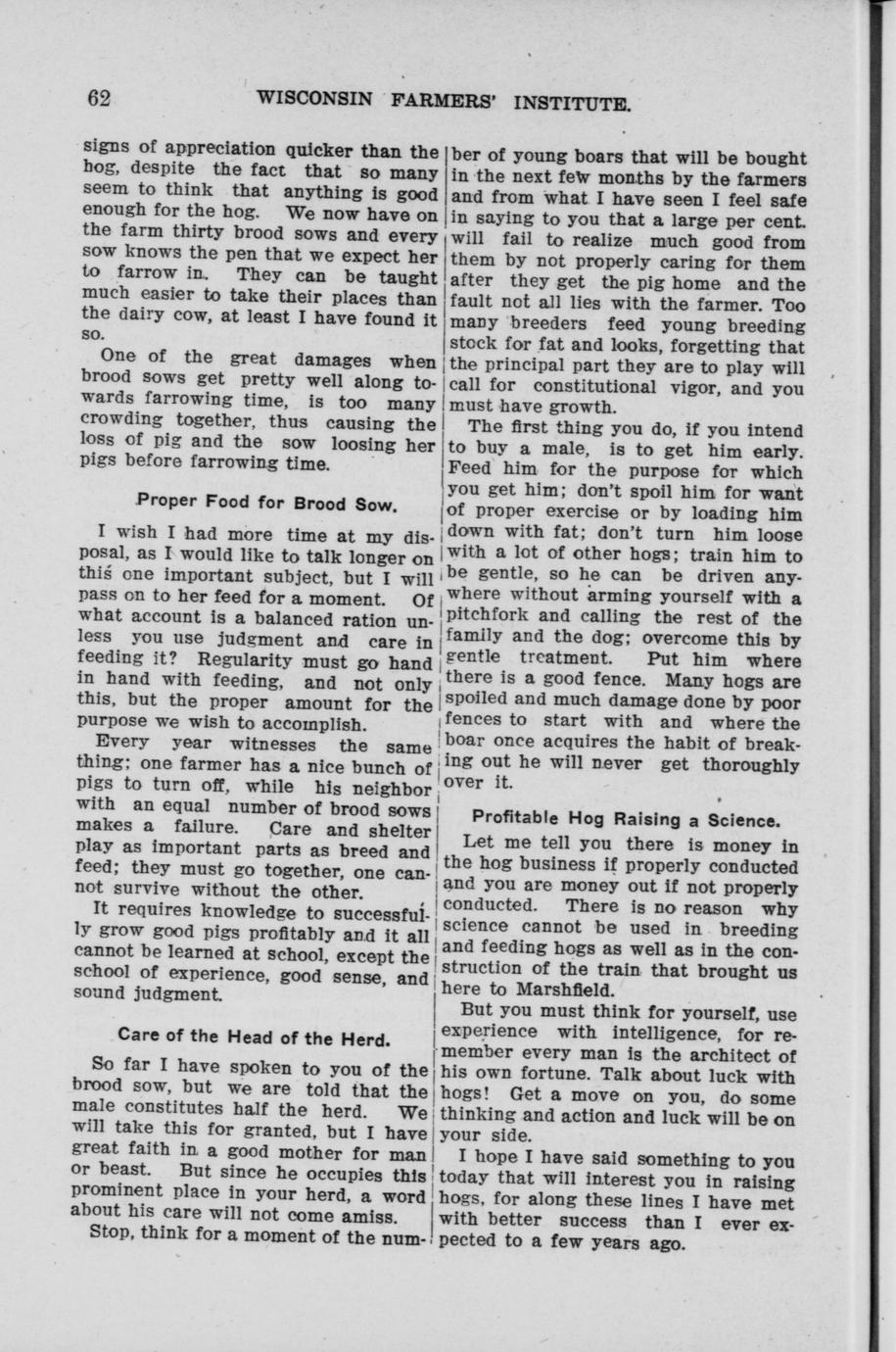 62 WISCONSIN FARMERS' INSTITUTE.

signs of appreciation quicker than the hog, despite the fact that so many seem to think that anything is good enough for the hog. We now have on the farm thirty brood sows and every sow knows the pen that we expect her to farrow in. They can be taught much easier to take their places than the dairy cow, at least I have found it so.

One of the great damages when brood sows get pretty well along towards farrowing time, is too many crowding together, thus causing the loss of pig and the sow loosing her pigs before farrowing time.

Proper Food for Brood Sow.

I wish I had more time at my disposal, as I would like to talk longer on this one important subject, but I will pass on to her feed for a moment. Of what account is a balanced ration unless you use judgment and care in feeding it? Regularity must go hand in hand with feeding, and not only this, but the proper amount for the purpose we wish to accomplish.

Every year witnesses the same thing; one farmer has a nice bunch of pigs to turn off, while his neighbor with an equal number of brood sows makes a failure. Care and shelter play as important parts as breed and feed; they must go together, one cannot survive without the other.

It requires knowledge to successfully grow good pigs profitably and it all cannot be learned at school, except the school of experience, good sense, and sound judgment.

Care of the Head of the Herd.

So far I have spoken to you of the brood sow, but we are told that the male constitutes half the herd. We will take this for granted, but I have great faith in a good mother for man or beast. But since he occupies this prominent place in your herd, a word about his care will not come amiss.

Stop, think for a moment of the number of young boars that will be bought in the next few months by the farmers and from what I have seen I feel safe in saying to you that a large per cent. will fail to realize much good from them by not properly caring for them after they get the pig home and the fault not all lies with the farmer. Too many breeders feed young breeding stock for fat and looks, forgetting that the principal part they are to play will call for constitutional vigor, and you must have growth.

The first thing you do, if you intend to buy a male, is to get him early. Feed him for the purpose for which you get him; don't spoil him for want of proper exercise or by loading him down with fat; don't turn him loose with a lot of other hogs; train him to be gentle, so he can be driven anywhere without arming yourself with a pitchfork and calling the rest of the family and the dog; overcome this by gentle treatment. Put him where there is a good fence. Many hogs are spoiled and much damage done by poor fences to start with and where the boar once acquires the habit of breaking out he will never get thoroughly over it.

Profitable Hog Raising a Science.

Let me tell you there is money in the hog business if properly conducted and you are money out if not properly conducted. There is no reason why science cannot be used in breeding and feeding hogs as well as in the construction of the train that brought us here to Marshfield.

But you must think for yourself, use experience with intelligence, for remember every man is the architect of his own fortune. Talk about luck with hogs! Get a move on you, do some thinking and action and luck will be on your side.

I hope I have said something to you today that will interest you in raising hogs, for along these lines I have met with better success than I ever expected to a few years ago.